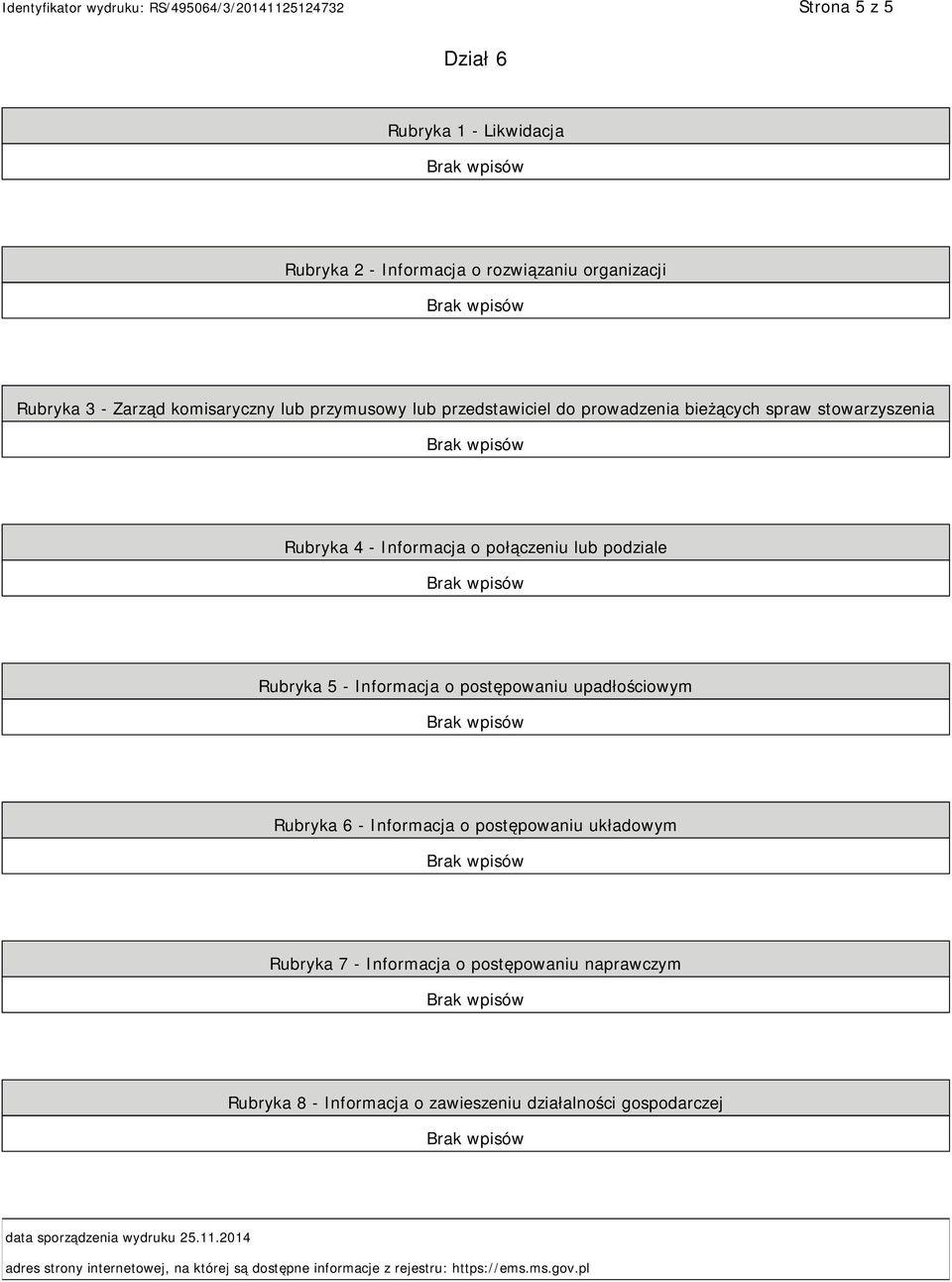 Identyfikator wydruku: RS/495064/3/20141125124732

Strona 5 z 5

Dział 6

Rubryka 1 - Likwidacja

Brak wpisów

Rubryka 2 - Informacja o rozwiązaniu organizacji

Brak wpisów

Rubryka 3 - Zarząd komisaryczny lub przymusowy lub przedstawiciel do prowadzenia bieżących spraw stowarzyszenia

Brak wpisów

Rubryka 4 - Informacja o połączeniu lub podziale

Brak wpisów

Rubryka 5 - Informacja o postępowaniu upadłościowym

Brak wpisów

Rubryka 6 - Informacja o postępowaniu układowym

Brak wpisów

Rubryka 7 - Informacja o postępowaniu naprawczym

Brak wpisów

Rubryka 8 - Informacja o zawieszeniu działalności gospodarczej

Brak wpisów

data sporządzenia wydruku 25.11.2014

adres strony internetowej, na której są dostępne informacje z rejestru: https://ems.ms.gov.pl